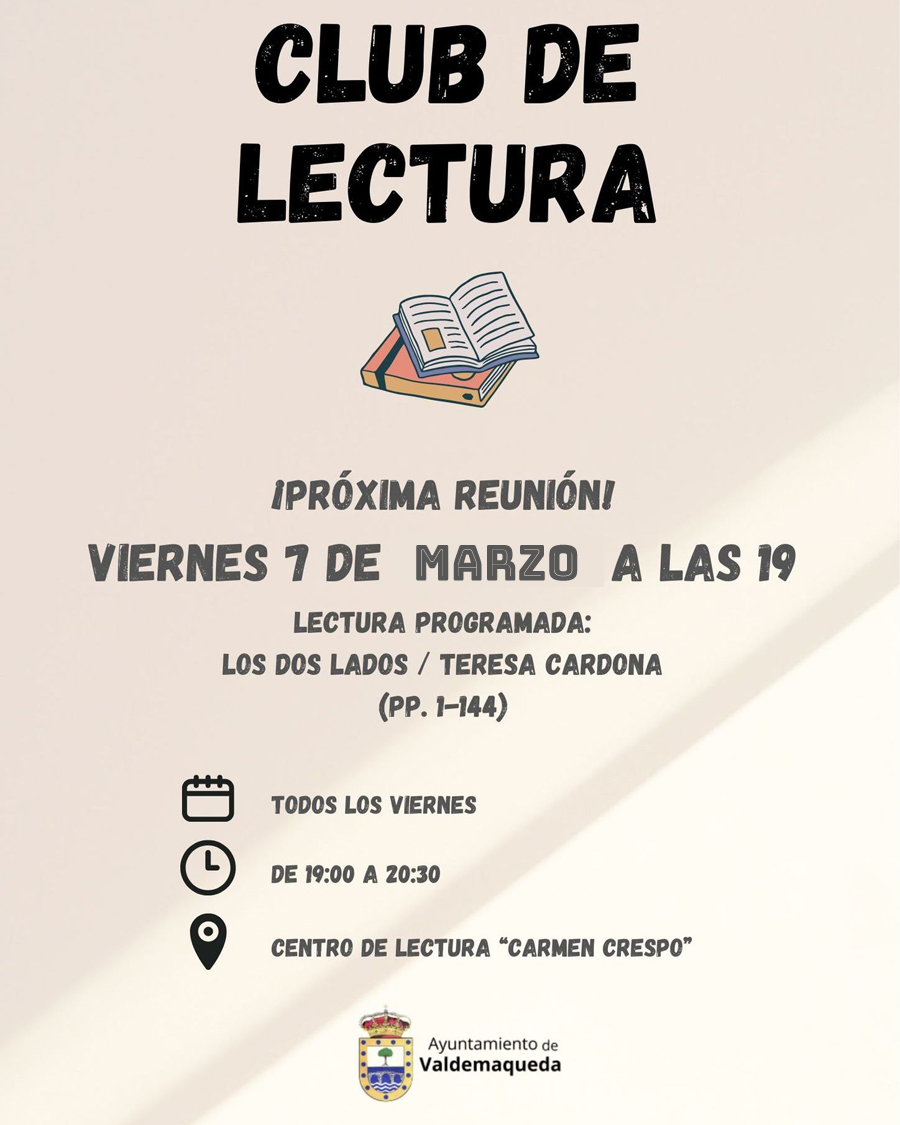 CLUB DE LECTURA

¡PRÓXIMA REUNIÓN!

VIERNES 7 DE MARZO A LAS 19

LECTURA PROGRAMADA:
LOS DOS LADOS / TERESA CARDONA
(PP. 1-144)

TODOS LOS VIERNES

DE 19:00 A 20:30

CENTRO DE LECTURA "CARMEN CRESPO"

Ayuntamiento de
Valdemaqueda